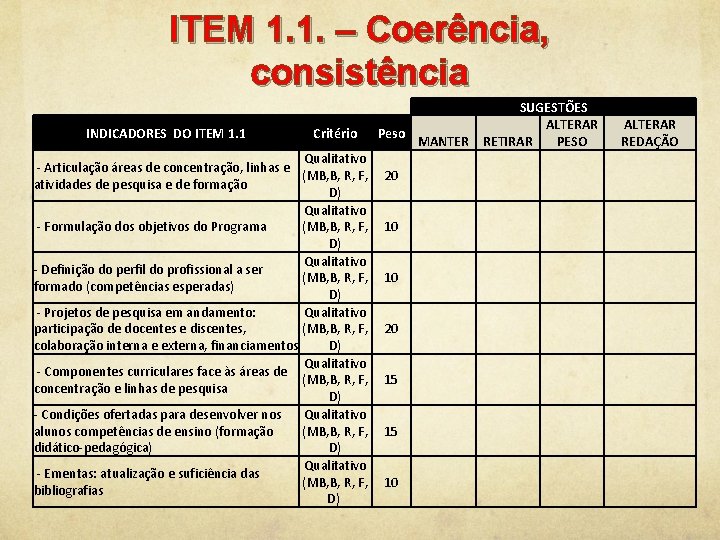 ITEM 1.1. – Coerência, consistência

| INDICADORES DO ITEM 1.1 | Critério | Peso | SUGESTÕES MANTER | SUGESTÕES RETIRAR | SUGESTÕES ALTERAR PESO | SUGESTÕES ALTERAR REDAÇÃO |
|---|---|---|---|---|---|---|
| - Articulação áreas de concentração, linhas e atividades de pesquisa e de formação | Qualitativo (MB,B, R, F, D) | 20 | | | | |
| - Formulação dos objetivos do Programa | Qualitativo (MB,B, R, F, D) | 10 | | | | |
| - Definição do perfil do profissional a ser formado (competências esperadas) | Qualitativo (MB,B, R, F, D) | 10 | | | | |
| - Projetos de pesquisa em andamento: participação de docentes e discentes, colaboração interna e externa, financiamentos | Qualitativo (MB,B, R, F, D) | 20 | | | | |
| - Componentes curriculares face às áreas de concentração e linhas de pesquisa | Qualitativo (MB,B, R, F, D) | 15 | | | | |
| - Condições ofertadas para desenvolver nos alunos competências de ensino (formação didático-pedagógica) | Qualitativo (MB,B, R, F, D) | 15 | | | | |
| - Ementas: atualização e suficiência das bibliografias | Qualitativo (MB,B, R, F, D) | 10 | | | | |